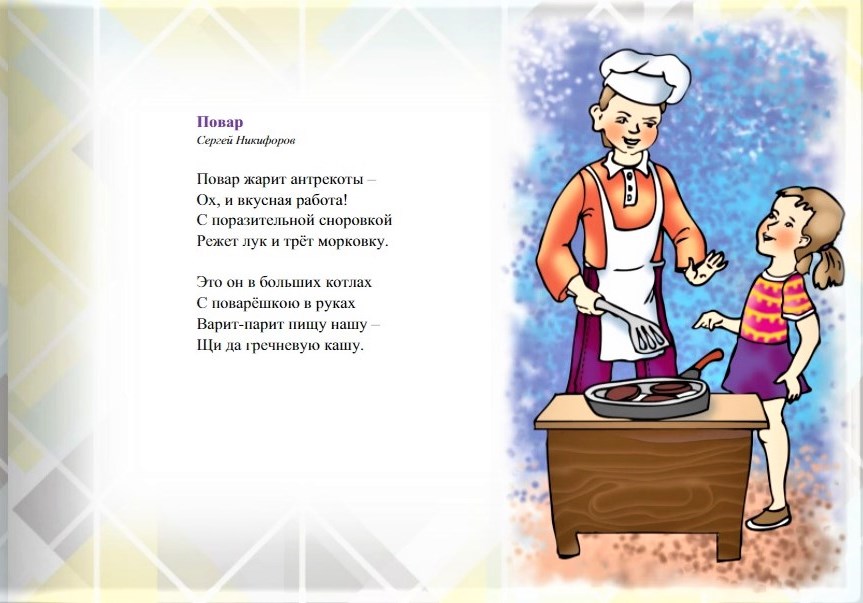 Повар
Сергей Никифоров

Повар жарит антрекоты –
Ох, и вкусная работа!
С поразительной сноровкой
Режет лук и трёт морковку.

Это он в больших котлах
С поварёшкою в руках
Варит-парит пищу нашу –
Щи да гречневую кашу.